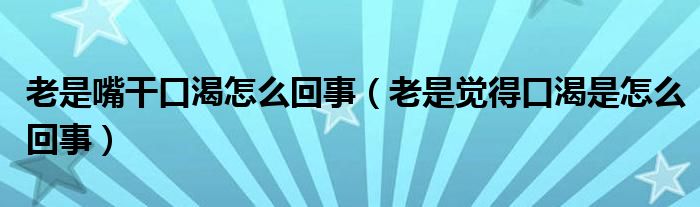 老是嘴干口渴怎么回事（老是觉得口渴是怎么回事）